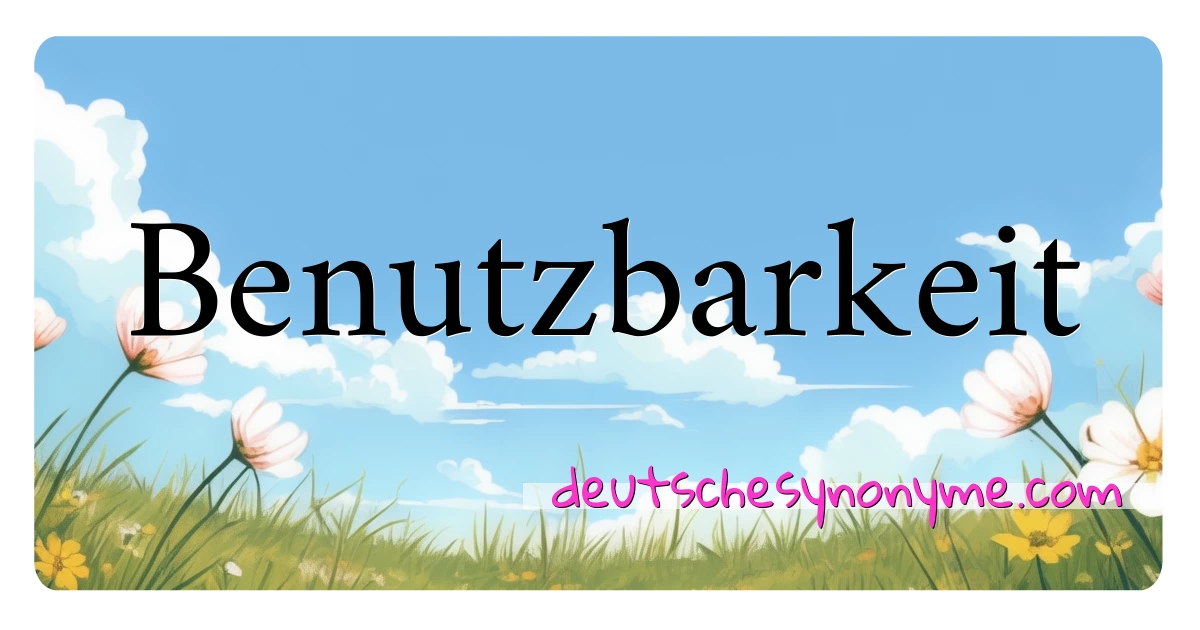 Benutzbarkeit

deutschesynonyme.com